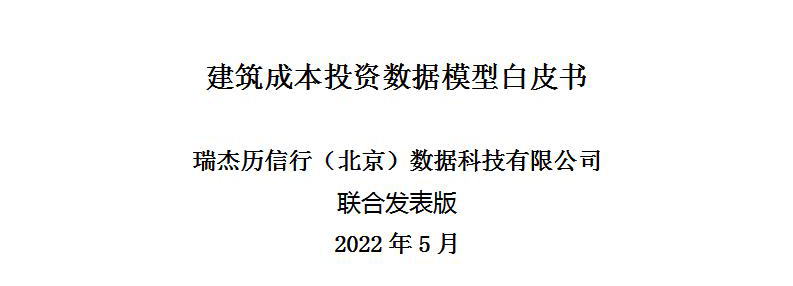 建筑成本投资数据模型白皮书

瑞杰历信行（北京）数据科技有限公司
联合发表版
2022 年 5 月